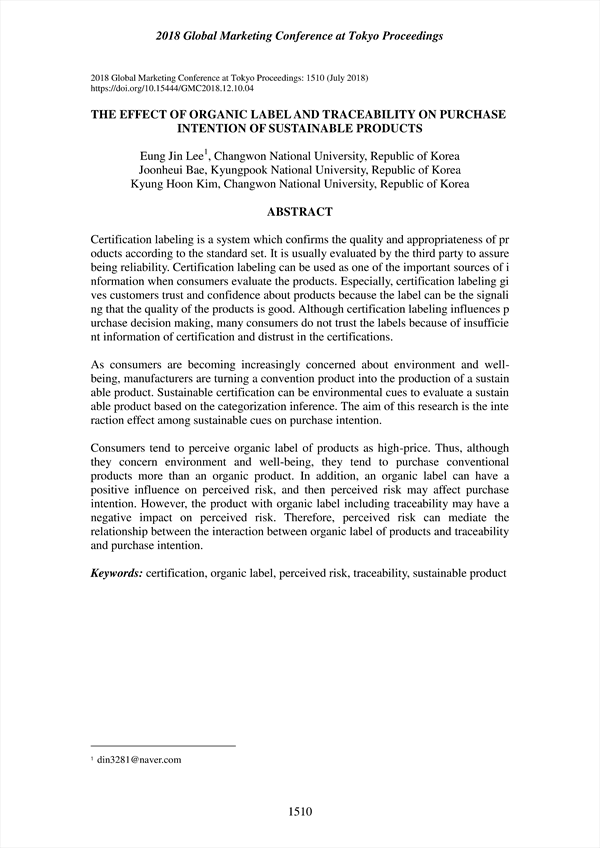 2018 Global Marketing Conference at Tokyo Proceedings

2018 Global Marketing Conference at Tokyo Proceedings: 1510 (July 2018)
https://doi.org/10.15444/GMC2018.12.10.04

THE EFFECT OF ORGANIC LABEL AND TRACEABILITY ON PURCHASE INTENTION OF SUSTAINABLE PRODUCTS

Eung Jin Lee$^1$, Changwon National University, Republic of Korea
Joonheui Bae, Kyungpook National University, Republic of Korea
Kyung Hoon Kim, Changwon National University, Republic of Korea

ABSTRACT

Certification labeling is a system which confirms the quality and appropriateness of pr oducts according to the standard set. It is usually evaluated by the third party to assure being reliability. Certification labeling can be used as one of the important sources of i nformation when consumers evaluate the products. Especially, certification labeling gi ves customers trust and confidence about products because the label can be the signali ng that the quality of the products is good. Although certification labeling influences p urchase decision making, many consumers do not trust the labels because of insufficie nt information of certification and distrust in the certifications.

As consumers are becoming increasingly concerned about environment and well-being, manufacturers are turning a convention product into the production of a sustain able product. Sustainable certification can be environmental cues to evaluate a sustain able product based on the categorization inference. The aim of this research is the inte raction effect among sustainable cues on purchase intention.

Consumers tend to perceive organic label of products as high-price. Thus, although they concern environment and well-being, they tend to purchase conventional products more than an organic product. In addition, an organic label can have a positive influence on perceived risk, and then perceived risk may affect purchase intention. However, the product with organic label including traceability may have a negative impact on perceived risk. Therefore, perceived risk can mediate the relationship between the interaction between organic label of products and traceability and purchase intention.

Keywords: certification, organic label, perceived risk, traceability, sustainable product

$^1$ din3281@naver.com

1510